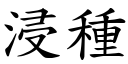 浸種